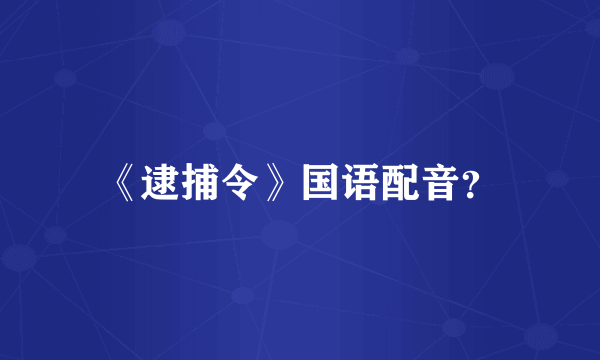 《逮捕令》国语配音?